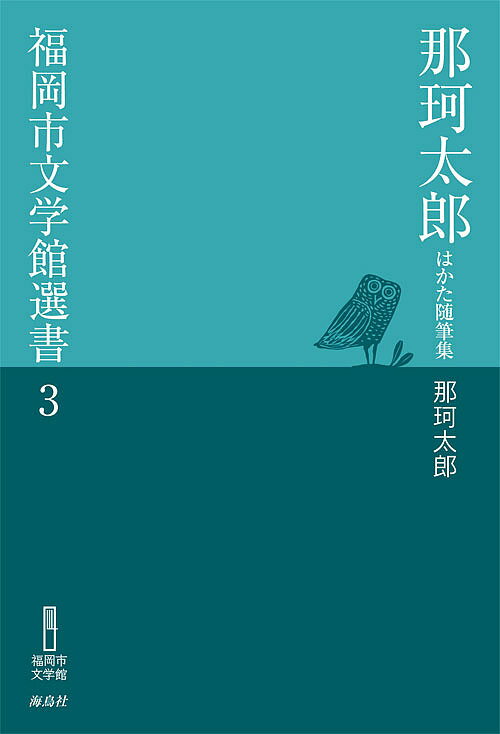 那珂太郎
はかた随筆集

那珂太郎

福岡市文学館選書
3

福岡市
文学館

海鳥社